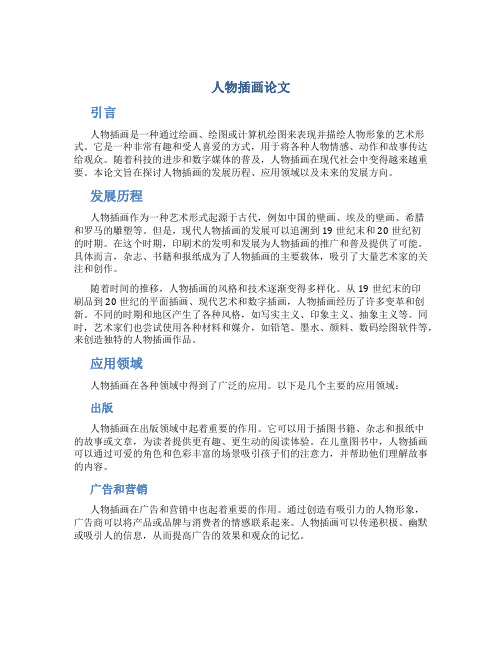 人物插画论文

引言

人物插画是一种通过绘画、绘图或计算机绘图来表现并描绘人物形象的艺术形式。它是一种非常有趣和受人喜爱的方式，用于将各种人物情感、动作和故事传达给观众。随着科技的进步和数字媒体的普及，人物插画在现代社会中变得越来越重要。本论文旨在探讨人物插画的发展历程、应用领域以及未来的发展方向。

发展历程

人物插画作为一种艺术形式起源于古代，例如中国的壁画、埃及的壁画、希腊和罗马的雕塑等。但是，现代人物插画的发展可以追溯到 19 世纪末和 20 世纪初的时期。在这个时期，印刷术的发明和发展为人物插画的推广和普及提供了可能。具体而言，杂志、书籍和报纸成为了人物插画的主要载体，吸引了大量艺术家的关注和创作。

随着时间的推移，人物插画的风格和技术逐渐变得多样化。从 19 世纪末的印刷品到 20 世纪的平面插画、现代艺术和数字插画，人物插画经历了许多变革和创新。不同的时期和地区产生了各种风格，如写实主义、印象主义、抽象主义等。同时，艺术家们也尝试使用各种材料和媒介，如铅笔、墨水、颜料、数码绘图软件等，来创造独特的人物插画作品。

应用领域

人物插画在各种领域中得到了广泛的应用。以下是几个主要的应用领域：

出版

人物插画在出版领域中起着重要的作用。它可以用于插图书籍、杂志和报纸中的故事或文章，为读者提供更有趣、更生动的阅读体验。在儿童图书中，人物插画可以通过可爱的角色和色彩丰富的场景吸引孩子们的注意力，并帮助他们理解故事的内容。

广告和营销

人物插画在广告和营销中也起着重要的作用。通过创造有吸引力的人物形象，广告商可以将产品或品牌与消费者的情感联系起来。人物插画可以传递积极、幽默或吸引人的信息，从而提高广告的效果和观众的记忆。